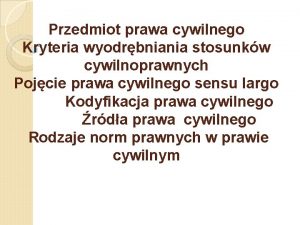 Przedmiot prawa cywilnego
Kryteria wyodrębniania stosunków cywilnoprawnych
Pojęcie prawa cywilnego sensu largo
Kodyfikacja prawa cywilnego
Źródła prawa cywilnego
Rodzaje norm prawnych w prawie cywilnym